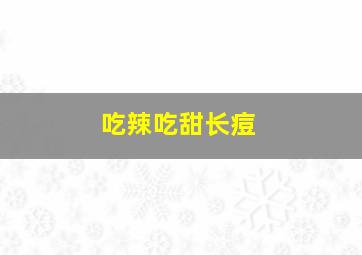 吃辣吃甜长痘